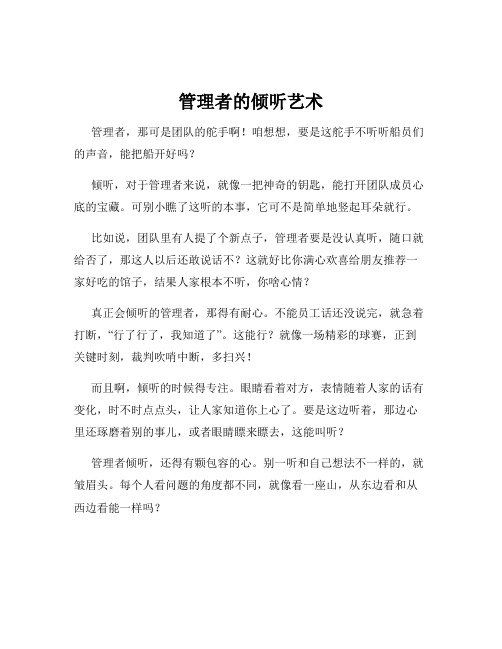 管理者的倾听艺术

管理者，那可是团队的舵手啊！咱想想，要是这舵手不听听船员们的声音，能把船开好吗？

倾听，对于管理者来说，就像一把神奇的钥匙，能打开团队成员心底的宝藏。可别小瞧了这听的本事，它可不是简单地竖起耳朵就行。

比如说，团队里有人提了个新点子，管理者要是没认真听，随口就给否了，那这人以后还敢说话不？这就好比你满心欢喜给朋友推荐一家好吃的馆子，结果人家根本不听，你啥心情？

真正会倾听的管理者，那得有耐心。不能员工话还没说完，就急着打断，“行了行了，我知道了”。这能行？就像一场精彩的球赛，正到关键时刻，裁判吹哨中断，多扫兴！

而且啊，倾听的时候得专注。眼睛看着对方，表情随着人家的话有变化，时不时点点头，让人家知道你上心了。要是这边听着，那边心里还琢磨着别的事儿，或者眼睛瞟来瞟去，这能叫听？

管理者倾听，还得有颗包容的心。别一听和自己想法不一样的，就皱眉头。每个人看问题的角度都不同，就像看一座山，从东边看和从西边看能一样吗？